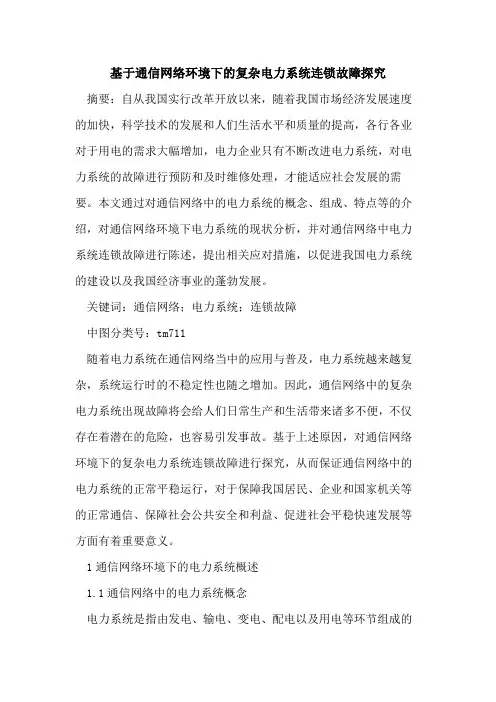 基于通信网络环境下的复杂电力系统连锁故障探究

摘要：自从我国实行改革开放以来，随着我国市场经济发展速度的加快，科学技术的发展和人们生活水平和质量的提高，各行各业对于用电的需求大幅增加，电力企业只有不断改进电力系统，对电力系统的故障进行预防和及时维修处理，才能适应社会发展的需要。本文通过对通信网络中的电力系统的概念、组成、特点等的介绍，对通信网络环境下电力系统的现状分析，并对通信网络中电力系统连锁故障进行陈述，提出相关应对措施，以促进我国电力系统的建设以及我国经济事业的蓬勃发展。

关键词：通信网络；电力系统；连锁故障

中图分类号：tm711

随着电力系统在通信网络当中的应用与普及，电力系统越来越复杂，系统运行时的不稳定性也随之增加。因此，通信网络中的复杂电力系统出现故障将会给人们日常生产和生活带来诸多不便，不仅存在着潜在的危险，也容易引发事故。基于上述原因，对通信网络环境下的复杂电力系统连锁故障进行探究，从而保证通信网络中的电力系统的正常平稳运行，对于保障我国居民、企业和国家机关等的正常通信、保障社会公共安全和利益、促进社会平稳快速发展等方面有着重要意义。

1 通信网络环境下的电力系统概述

1.1 通信网络中的电力系统概念

电力系统是指由发电、输电、变电、配电以及用电等环节组成的